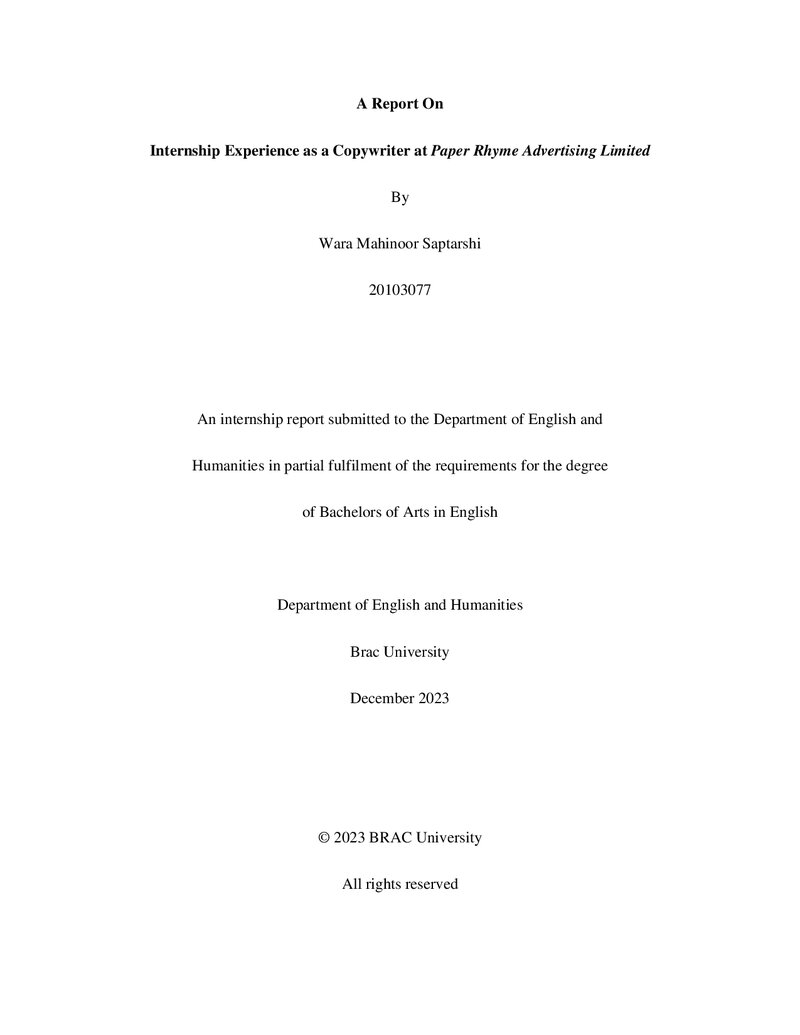 A Report On

Internship Experience as a Copywriter at Paper Rhyme Advertising Limited

By

Wara Mahinoor Saptarshi

20103077

An internship report submitted to the Department of English and Humanities in partial fulfilment of the requirements for the degree of Bachelors of Arts in English

Department of English and Humanities

Brac University

December 2023

© 2023 BRAC University

All rights reserved